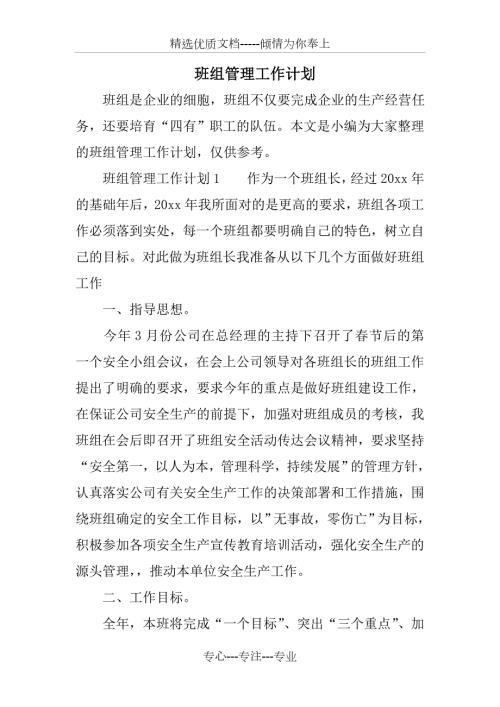 精选优质文档-----倾情为你奉上

班组管理工作计划

班组是企业的细胞，班组不仅要完成企业的生产经营任务，还要培育“四有”职工的队伍。本文是小编为大家整理的班组管理工作计划，仅供参考。

班组管理工作计划1　　作为一个班组长，经过20xx年的基础年后，20xx年我所面对的是更高的要求，班组各项工作必须落到实处，每一个班组都要明确自己的特色，树立自己的目标。对此做为班组长我准备从以下几个方面做好班组工作

一、指导思想。

今年3月份公司在总经理的主持下召开了春节后的第一个安全小组会议，在会上公司领导对各班组长的班组工作提出了明确的要求，要求今年的重点是做好班组建设工作，在保证公司安全生产的前提下，加强对班组成员的考核，我班组在会后即召开了班组安全活动传达会议精神，要求坚持“安全第一，以人为本，管理科学，持续发展”的管理方针，认真落实公司有关安全生产工作的决策部署和工作措施，围绕班组确定的安全工作目标，以”无事故，零伤亡”为目标，积极参加各项安全生产宣传教育培训活动，强化安全生产的源头管理，，推动本单位安全生产工作。

二、工作目标。

全年，本班将完成“一个目标”、突出“三个重点”、加

专心---专注---专业